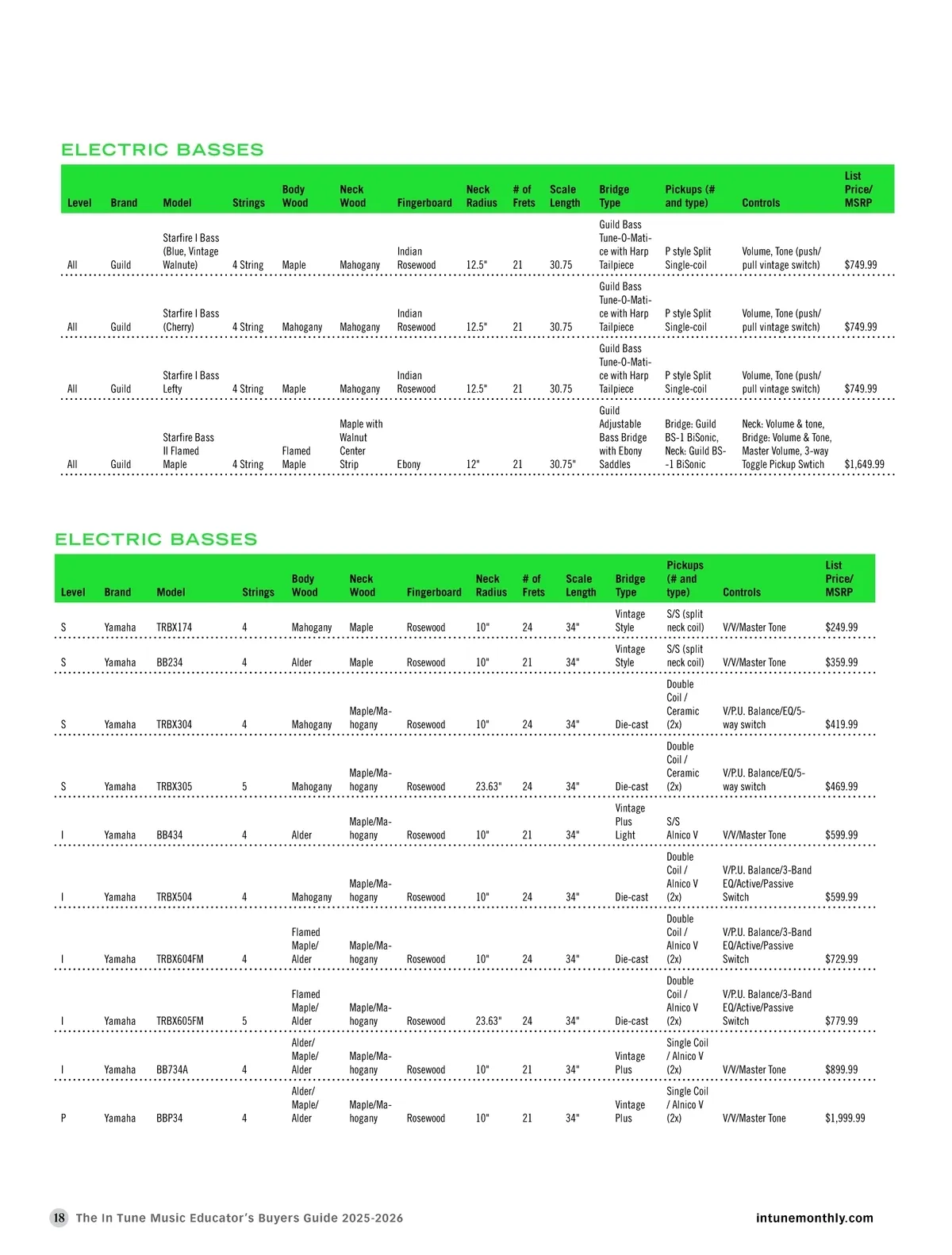 ELECTRIC BASSES

| Level | Brand | Model | Strings | Body Wood | Neck Wood | Fingerboard | Neck Radius | # of Frets | Scale Length | Bridge Type | Pickups (# and type) | Controls | List Price/ MSRP |
|---|---|---|---|---|---|---|---|---|---|---|---|---|---|
| All | Guild | Starfire I Bass (Blue, Vintage Walnute) | 4 String | Maple | Mahogany | Indian Rosewood | 12.5" | 21 | 30.75 | Guild Bass Tune-O-Matice with Harp Tailpiece | P style Split Single-coil | Volume, Tone (push/ pull vintage switch) | $749.99 |
| All | Guild | Starfire I Bass (Cherry) | 4 String | Mahogany | Mahogany | Indian Rosewood | 12.5" | 21 | 30.75 | Guild Bass Tune-O-Matice with Harp Tailpiece | P style Split Single-coil | Volume, Tone (push/ pull vintage switch) | $749.99 |
| All | Guild | Starfire I Bass Lefty | 4 String | Maple | Mahogany | Indian Rosewood | 12.5" | 21 | 30.75 | Guild Bass Tune-O-Matice with Harp Tailpiece | P style Split Single-coil | Volume, Tone (push/ pull vintage switch) | $749.99 |
| All | Guild | Starfire Bass II Flamed Maple | 4 String | Flamed Maple | Maple with Walnut Center Strip | Ebony | 12" | 21 | 30.75" | Guild Adjustable Bass Bridge with Ebony Saddles | Bridge: Guild BS-1 BiSonic, Neck: Guild BS--1 BiSonic | Neck: Volume & tone, Bridge: Volume & Tone, Master Volume, 3-way Toggle Pickup Swtich | $1,649.99 |

ELECTRIC BASSES

| Level | Brand | Model | Strings | Body Wood | Neck Wood | Fingerboard | Neck Radius | # of Frets | Scale Length | Bridge Type | Pickups (# and type) | Controls | List Price/ MSRP |
|---|---|---|---|---|---|---|---|---|---|---|---|---|---|
| S | Yamaha | TRBX174 | 4 | Mahogany | Maple | Rosewood | 10" | 24 | 34" | Vintage Style | S/S (split neck coil) | V/V/Master Tone | $249.99 |
| S | Yamaha | BB234 | 4 | Alder | Maple | Rosewood | 10" | 21 | 34" | Vintage Style | S/S (split neck coil) | V/V/Master Tone | $359.99 |
| S | Yamaha | TRBX304 | 4 | Mahogany | Maple/Mahogany | Rosewood | 10" | 24 | 34" | Die-cast | Double Coil / Ceramic (2x) | V/P.U. Balance/EQ/5-way switch | $419.99 |
| S | Yamaha | TRBX305 | 5 | Mahogany | Maple/Mahogany | Rosewood | 23.63" | 24 | 34" | Die-cast | Double Coil / Ceramic (2x) | V/P.U. Balance/EQ/5-way switch | $469.99 |
| I | Yamaha | BB434 | 4 | Alder | Maple/Mahogany | Rosewood | 10" | 21 | 34" | Vintage Plus Light | S/S Alnico V | V/V/Master Tone | $599.99 |
| I | Yamaha | TRBX504 | 4 | Mahogany | Maple/Mahogany | Rosewood | 10" | 24 | 34" | Die-cast | Double Coil / Alnico V (2x) | V/P.U. Balance/3-Band EQ/Active/Passive Switch | $599.99 |
| I | Yamaha | TRBX604FM | 4 | Flamed Maple/ Alder | Maple/Mahogany | Rosewood | 10" | 24 | 34" | Die-cast | Double Coil / Alnico V (2x) | V/P.U. Balance/3-Band EQ/Active/Passive Switch | $729.99 |
| I | Yamaha | TRBX605FM | 5 | Flamed Maple/ Alder | Maple/Mahogany | Rosewood | 23.63" | 24 | 34" | Die-cast | Double Coil / Alnico V (2x) | V/P.U. Balance/3-Band EQ/Active/Passive Switch | $779.99 |
| I | Yamaha | BB734A | 4 | Alder/ Maple/ Alder | Maple/Mahogany | Rosewood | 10" | 21 | 34" | Vintage Plus | Single Coil / Alnico V (2x) | V/V/Master Tone | $899.99 |
| P | Yamaha | BBP34 | 4 | Alder/ Maple/ Alder | Maple/Mahogany | Rosewood | 10" | 21 | 34" | Vintage Plus | Single Coil / Alnico V (2x) | V/V/Master Tone | $1,999.99 |

18 The In Tune Music Educator's Buyers Guide 2025-2026 intunemonthly.com